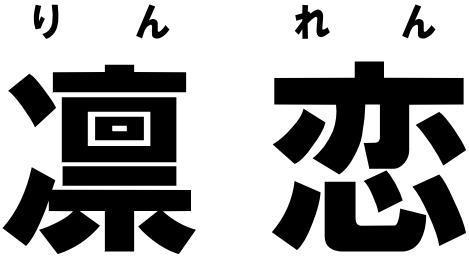 りん れん
凛 恋